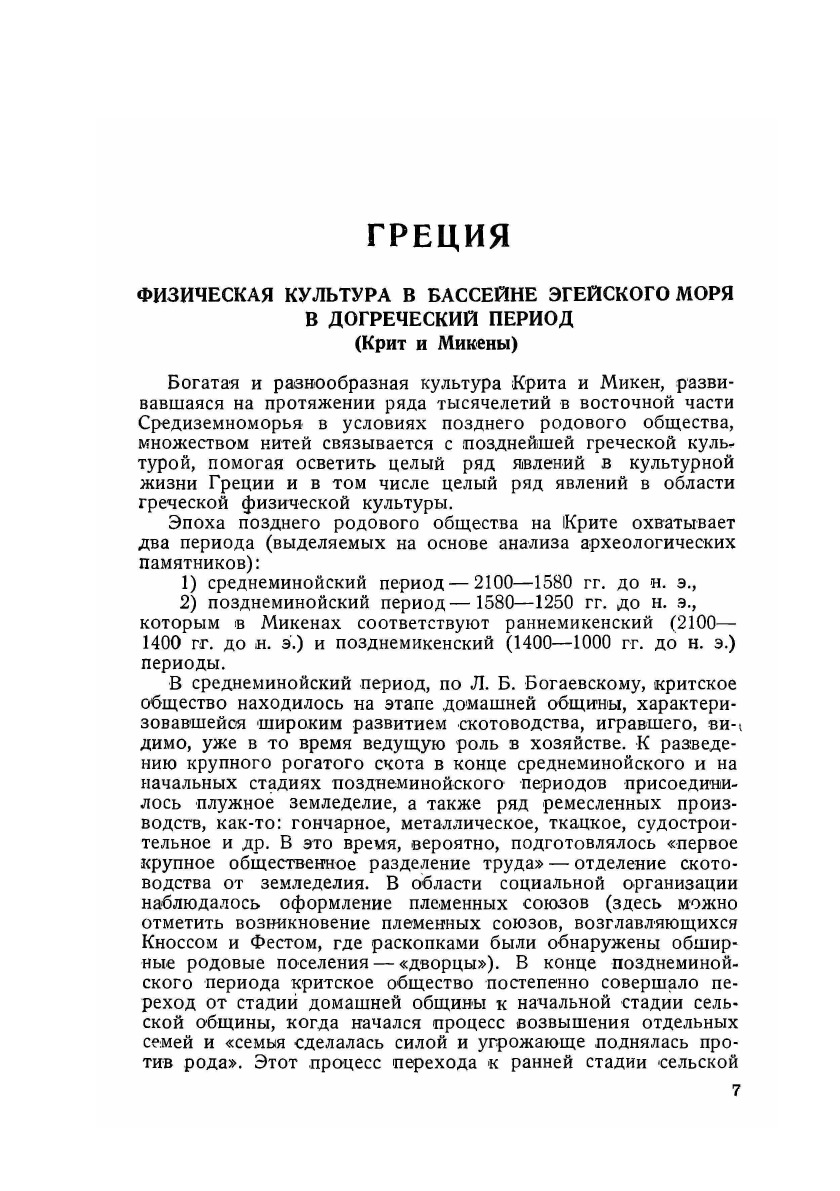 ГРЕЦИЯ

ФИЗИЧЕСКАЯ КУЛЬТУРА В БАССЕЙНЕ ЭГЕЙСКОГО МОРЯ В ДОГРЕЧЕСКИЙ ПЕРИОД
(Крит и Микены)

Богатая и разнообразная культура Крита и Микен, развивавшаяся на протяжении ряда тысячелетий в восточной части Средиземноморья в условиях позднего родового общества, множеством нитей связывается с позднейшей греческой культурой, помогая осветить целый ряд явлений в культурной жизни Греции и в том числе целый ряд явлений в области греческой физической культуры.

Эпоха позднего родового общества на Крите охватывает два периода (выделяемых на основе анализа археологических памятников):
1) среднеминойский период — 2100—1580 гг. до н. э.,
2) позднеминойский период — 1580—1250 гг. до н. э., которым в Микенах соответствуют раннемикенский (2100—1400 гг. до н. э.) и позднемикенский (1400—1000 гг. до н. э.) периоды.

В среднеминойский период, по Л. Б. Богаевскому, критское общество находилось на этапе домашней общины, характеризовавшейся широким развитием скотоводства, игравшего, видимо, уже в то время ведущую роль в хозяйстве. К разведению крупного рогатого скота в конце среднеминойского и на начальных стадиях позднеминойского периодов присоединилось плужное земледелие, а также ряд ремесленных производств, как-то: гончарное, металлическое, ткацкое, судостроительное и др. В это время, вероятно, подготовлялось «первое крупное общественное разделение труда» — отделение скотоводства от земледелия. В области социальной организации наблюдалось оформление племенных союзов (здесь можно отметить возникновение племенных союзов, возглавляющихся Кноссом и Фестом, где раскопками были обнаружены обширные родовые поселения — «дворцы»). В конце позднеминойского периода критское общество постепенно совершало переход от стадии домашней общины к начальной стадии сельской общины, когда начался процесс возвышения отдельных семей и «семья сделалась силой и угрожающе поднялась против рода». Этот процесс перехода к ранней стадии сельской

7